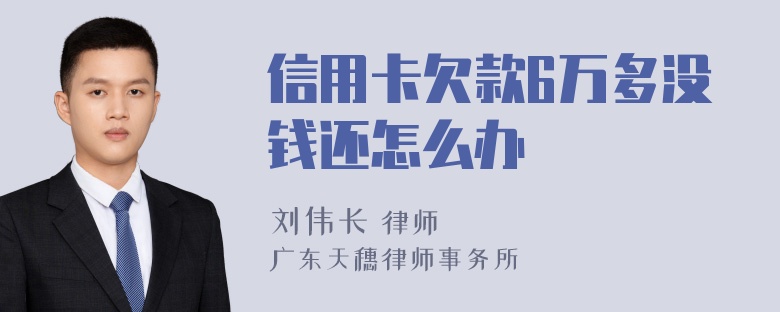 信用卡欠款6万多没钱还怎么办

刘伟长 律师
广东天穗律师事务所